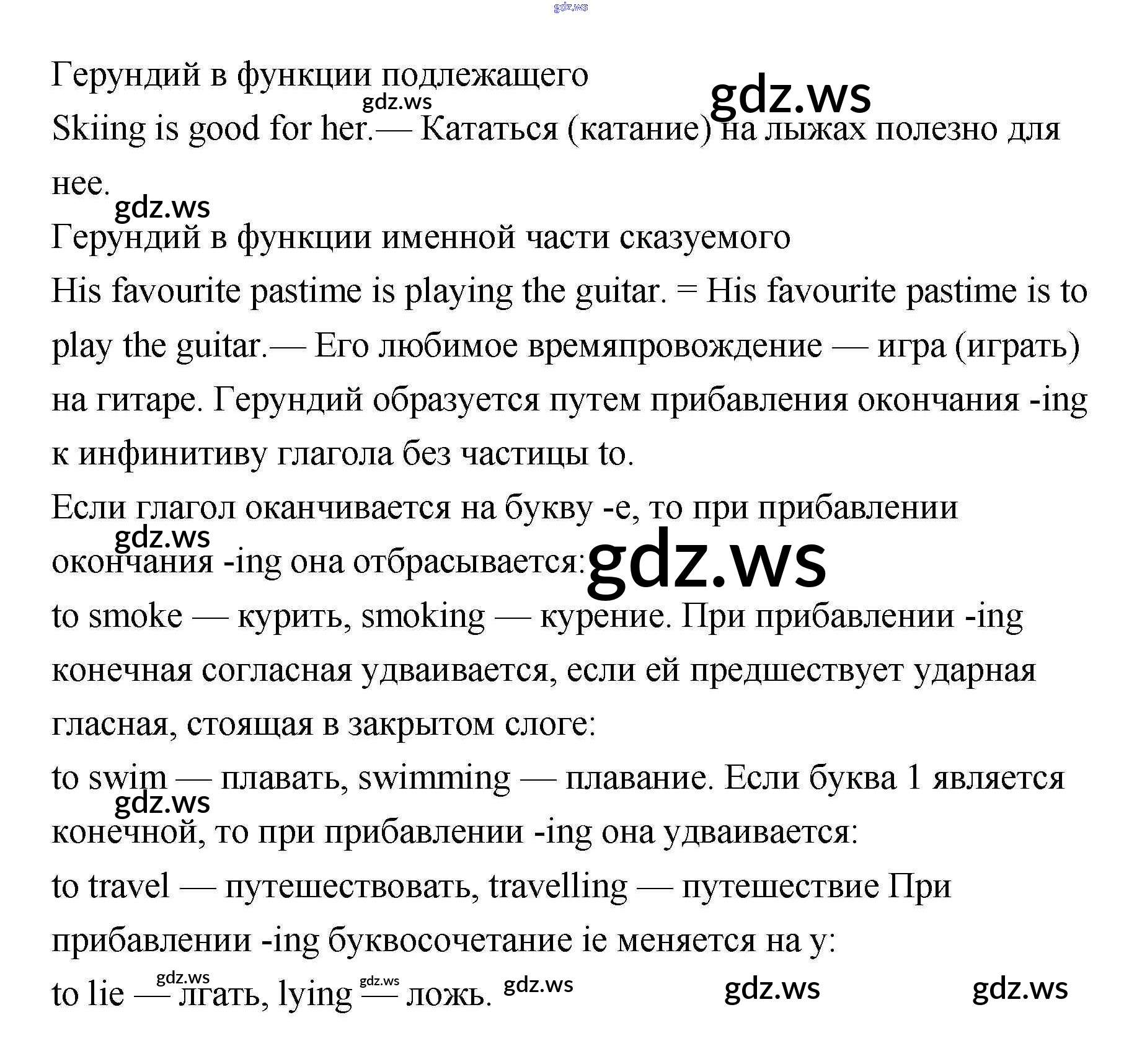 Герундий в функции подлежащего

Skiing is good for her.— Кататься (катание) на лыжах полезно для нее.

Герундий в функции именной части сказуемого

His favourite pastime is playing the guitar. = His favourite pastime is to play the guitar.— Его любимое времяпровождение — игра (играть) на гитаре. Герундий образуется путем прибавления окончания -ing к инфинитиву глагола без частицы to.

Если глагол оканчивается на букву -е, то при прибавлении окончания -ing она отбрасывается:

to smoke — курить, smoking — курение. При прибавлении -ing конечная согласная удваивается, если ей предшествует ударная гласная, стоящая в закрытом слоге:

to swim — плавать, swimming — плавание. Если буква 1 является конечной, то при прибавлении -ing она удваивается:

to travel — путешествовать, travelling — путешествие При прибавлении -ing буквосочетание ie меняется на у:

to lie — лгать, lying — ложь.

gdz.ws